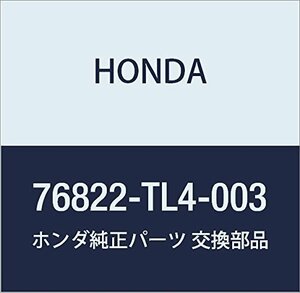 HONDA

76822-TL4-003

ホンダ純正パーツ 交換部品